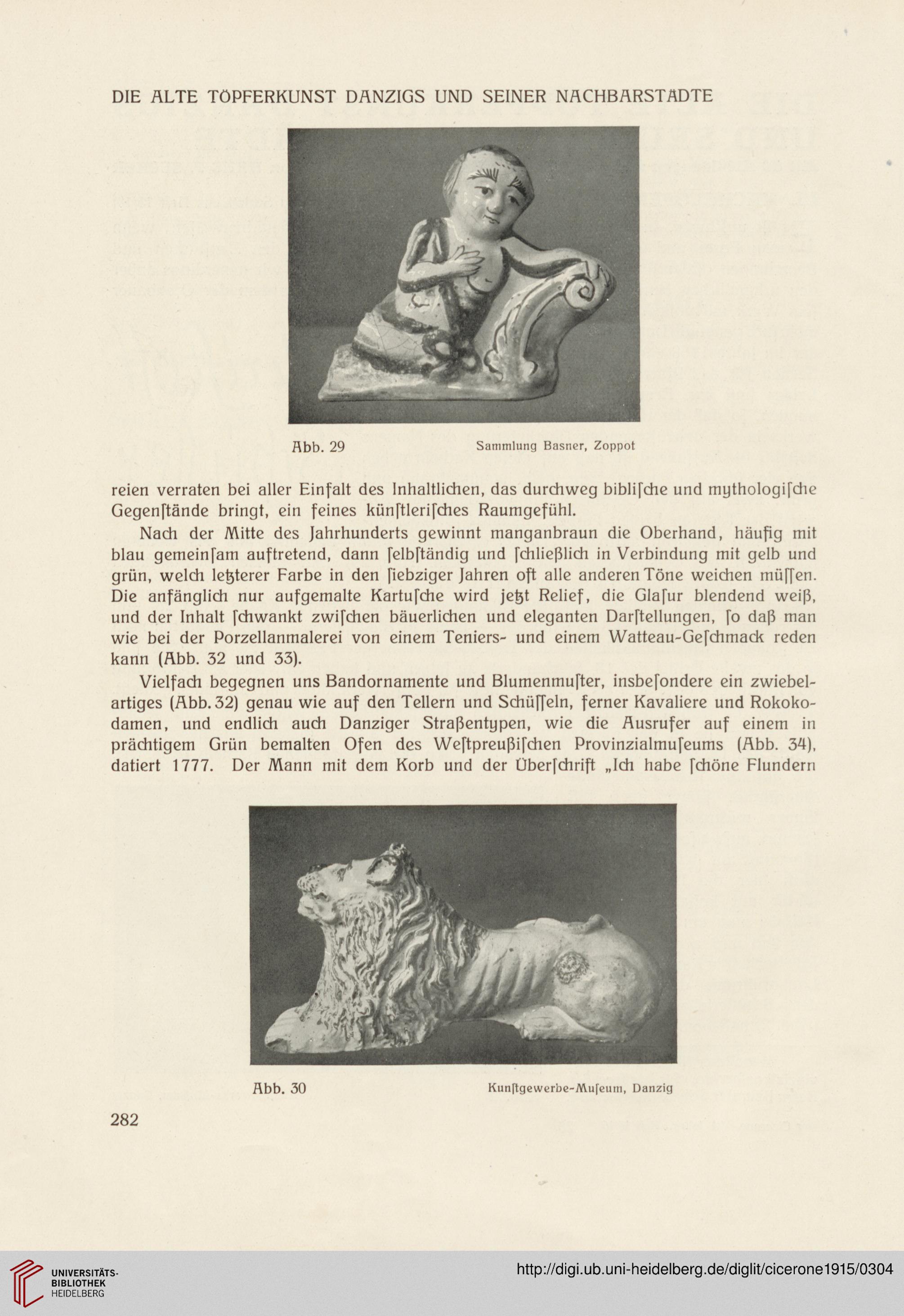 DIE ALTE TÖPFERKUNST DANZIGS UND SEINER NACHBARSTÄDTE

Abb. 29 Sammlung Basner, Zoppot

reien verraten bei aller Einfalt des Inhaltlichen, das durchweg biblische und mythologische Gegenstände bringt, ein feines künstlerisches Raumgefühl.

Nach der Mitte des Jahrhunderts gewinnt manganbraun die Oberhand, häufig mit blau gemeinsam auftretend, dann selbständig und schließlich in Verbindung mit gelb und grün, welch letzterer Farbe in den siebziger Jahren oft alle anderen Töne weichen müssen. Die anfänglich nur aufgemalte Kartusche wird jetzt Relief, die Glasur blendend weiß, und der Inhalt schwankt zwischen bäuerlichen und eleganten Darstellungen, so daß man wie bei der Porzellanmalerei von einem Teniers- und einem Watteau-Geschmack reden kann (Abb. 32 und 33).

Vielfach begegnen uns Bandornamente und Blumenmuster, insbesondere ein zwiebelartiges (Abb. 32) genau wie auf den Tellern und Schüsseln, ferner Kavaliere und Rokokodamen, und endlich auch Danziger Straßentypen, wie die Ausrufer auf einem in prächtigem Grün bemalten Ofen des Westpreußischen Provinzialmuseums (Abb. 34), datiert 1777. Der Mann mit dem Korb und der Überschrift „Ich habe schöne Flundern

Abb. 30 Kunstgewerbe-Museum, Danzig

282

UNIVERSITÄTS-BIBLIOTHEK HEIDELBERG

http://digi.ub.uni-heidelberg.de/diglit/cicerone1915/0304